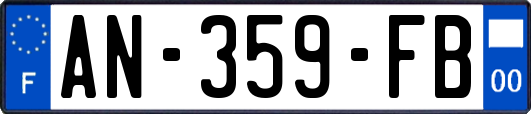 F
AN-359-FB
00